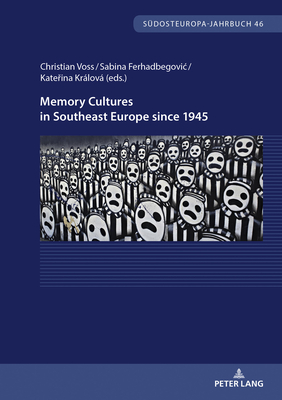 SÜDOSTEUROPA-JAHRBUCH 46

Christian Voss / Sabina Ferhadbegović / Kateřina Králová (eds.)

Memory Cultures in Southeast Europe since 1945

PETER LANG